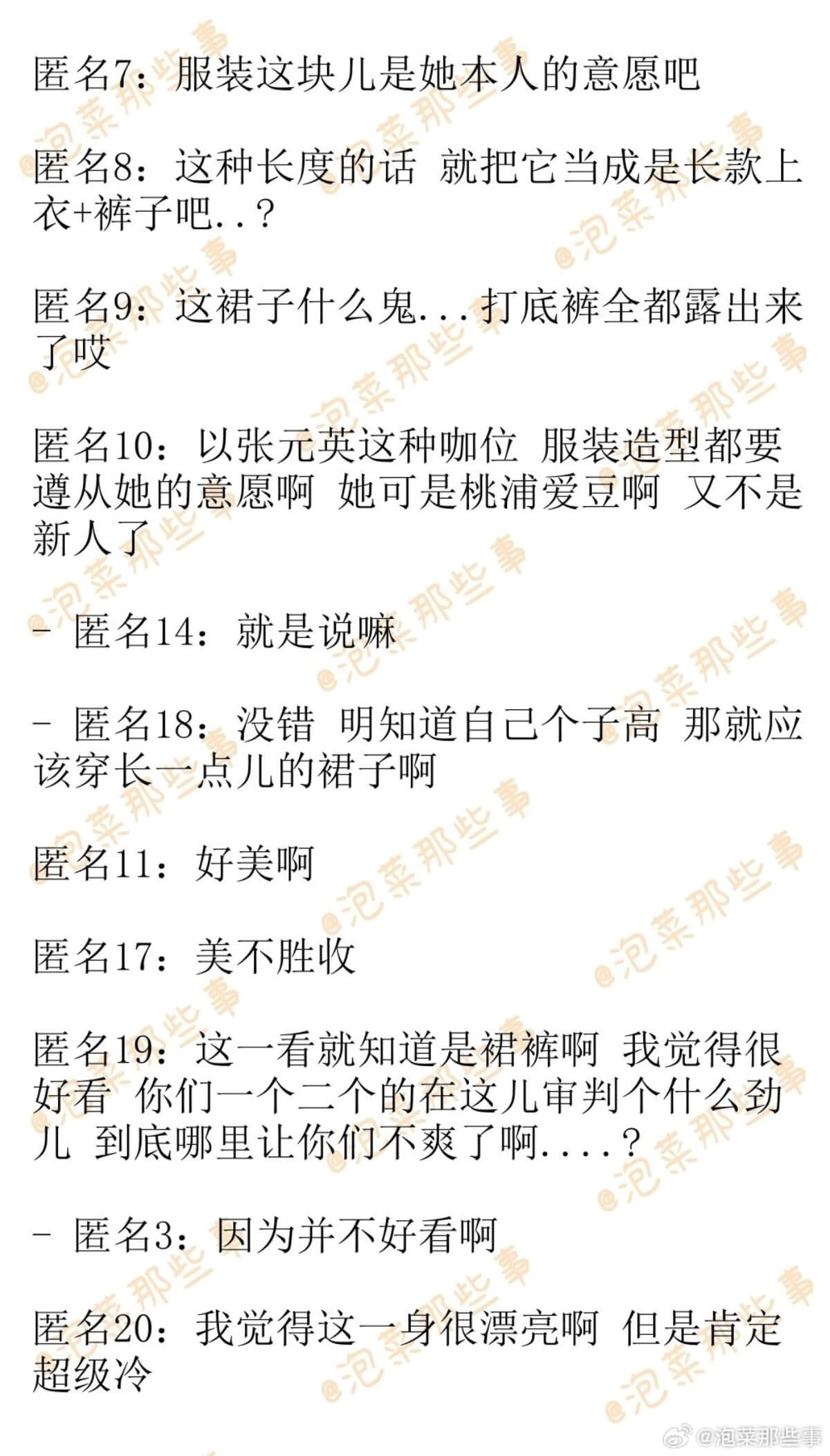 匿名7：服装这块儿是她本人的意愿吧

匿名8：这种长度的话 就把它当成是长款上衣+裤子吧..？

匿名9：这裙子什么鬼...打底裤全都露出来了哎

匿名10：以张元英这种咖位 服装造型都要遵从她的意愿啊 她可是桃浦爱豆啊 又不是新人了

- 匿名14：就是说嘛

- 匿名18：没错 明知道自己个子高 那就应该穿长一点儿的裙子啊

匿名11：好美啊

匿名17：美不胜收

匿名19：这一看就知道是裙裤啊 我觉得很好看 你们一个二个的在这儿审判个什么劲儿 到底哪里让你们不爽了啊....？

- 匿名3：因为并不好看啊

匿名20：我觉得这一身很漂亮啊 但是肯定超级冷

@泡菜那些事